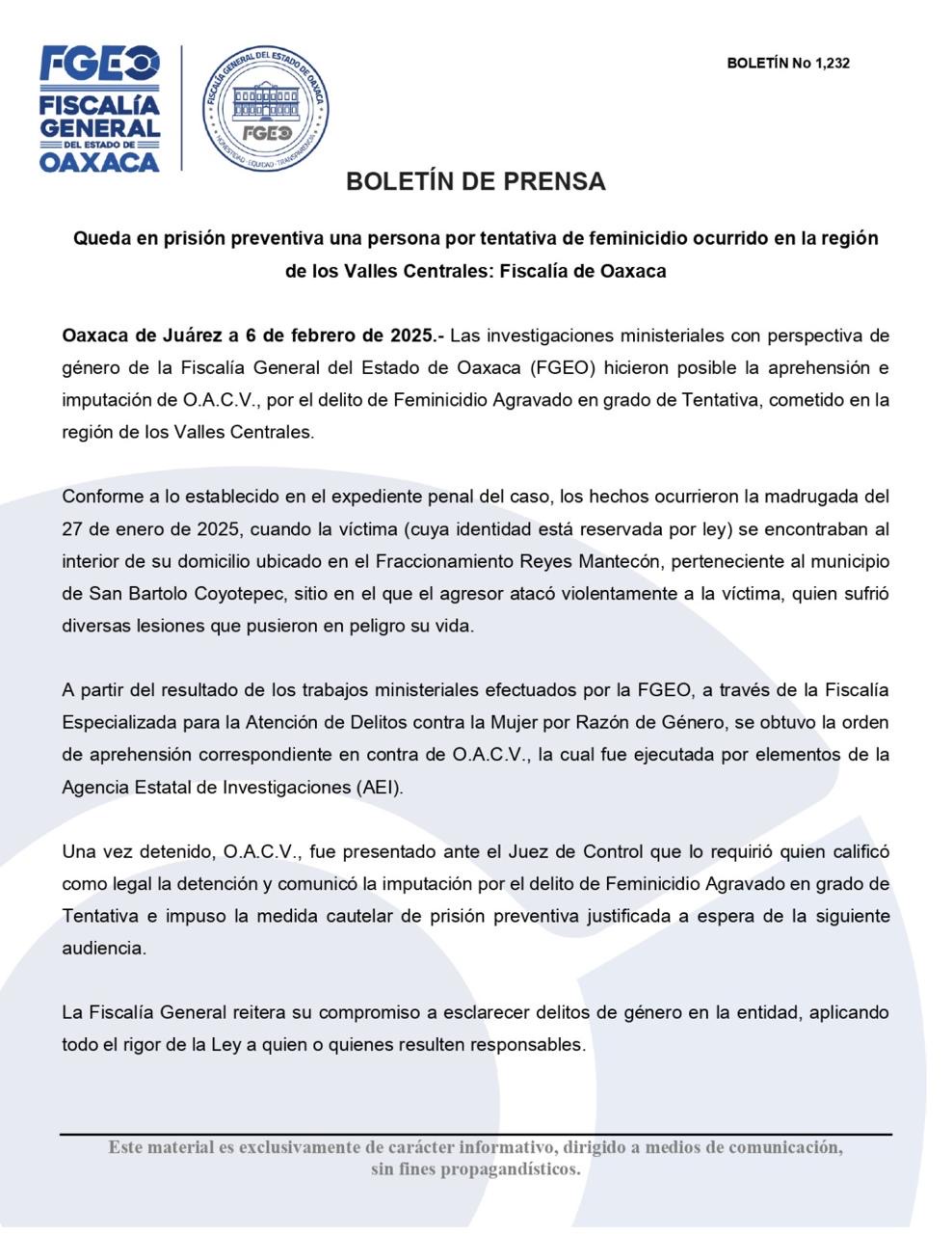 FGEO
FISCALÍA
GENERAL
DEL ESTADO DE
OAXACA

FISCALÍA GENERAL DEL ESTADO DE OAXACA
FGEO
HONESTIDAD · EQUIDAD · TRANSPARENCIA

BOLETÍN No 1,232

BOLETÍN DE PRENSA

Queda en prisión preventiva una persona por tentativa de feminicidio ocurrido en la región de los Valles Centrales: Fiscalía de Oaxaca

Oaxaca de Juárez a 6 de febrero de 2025.- Las investigaciones ministeriales con perspectiva de género de la Fiscalía General del Estado de Oaxaca (FGEO) hicieron posible la aprehensión e imputación de O.A.C.V., por el delito de Feminicidio Agravado en grado de Tentativa, cometido en la región de los Valles Centrales.

Conforme a lo establecido en el expediente penal del caso, los hechos ocurrieron la madrugada del 27 de enero de 2025, cuando la víctima (cuya identidad está reservada por ley) se encontraban al interior de su domicilio ubicado en el Fraccionamiento Reyes Mantecón, perteneciente al municipio de San Bartolo Coyotepec, sitio en el que el agresor atacó violentamente a la víctima, quien sufrió diversas lesiones que pusieron en peligro su vida.

A partir del resultado de los trabajos ministeriales efectuados por la FGEO, a través de la Fiscalía Especializada para la Atención de Delitos contra la Mujer por Razón de Género, se obtuvo la orden de aprehensión correspondiente en contra de O.A.C.V., la cual fue ejecutada por elementos de la Agencia Estatal de Investigaciones (AEI).

Una vez detenido, O.A.C.V., fue presentado ante el Juez de Control que lo requirió quien calificó como legal la detención y comunicó la imputación por el delito de Feminicidio Agravado en grado de Tentativa e impuso la medida cautelar de prisión preventiva justificada a espera de la siguiente audiencia.

La Fiscalía General reitera su compromiso a esclarecer delitos de género en la entidad, aplicando todo el rigor de la Ley a quien o quienes resulten responsables.

Este material es exclusivamente de carácter informativo, dirigido a medios de comunicación, sin fines propagandísticos.